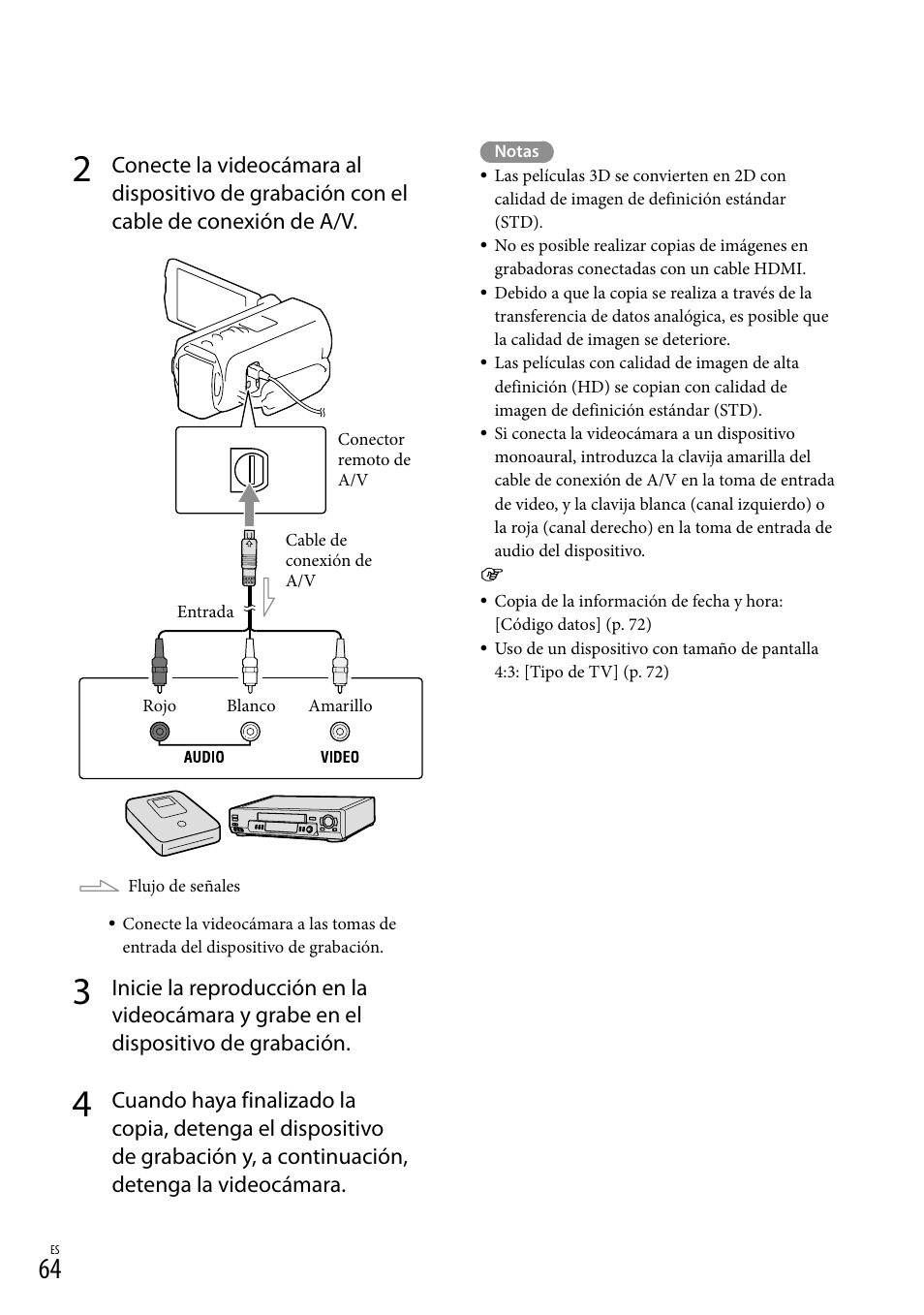 2 Conecte la videocámara al dispositivo de grabación con el cable de conexión de A/V.

Conector remoto de A/V

Cable de conexión de A/V

Entrada

Rojo Blanco Amarillo

AUDIO VIDEO

Flujo de señales

• Conecte la videocámara a las tomas de entrada del dispositivo de grabación.

3 Inicie la reproducción en la videocámara y grabe en el dispositivo de grabación.

4 Cuando haya finalizado la copia, detenga el dispositivo de grabación y, a continuación, detenga la videocámara.

Notas

• Las películas 3D se convierten en 2D con calidad de imagen de definición estándar (STD).
• No es posible realizar copias de imágenes en grabadoras conectadas con un cable HDMI.
• Debido a que la copia se realiza a través de la transferencia de datos analógica, es posible que la calidad de imagen se deteriore.
• Las películas con calidad de imagen de alta definición (HD) se copian con calidad de imagen de definición estándar (STD).
• Si conecta la videocámara a un dispositivo monoaural, introduzca la clavija amarilla del cable de conexión de A/V en la toma de entrada de video, y la clavija blanca (canal izquierdo) o la roja (canal derecho) en la toma de entrada de audio del dispositivo.

• Copia de la información de fecha y hora: [Código datos] (p. 72)
• Uso de un dispositivo con tamaño de pantalla 4:3: [Tipo de TV] (p. 72)

ES
64